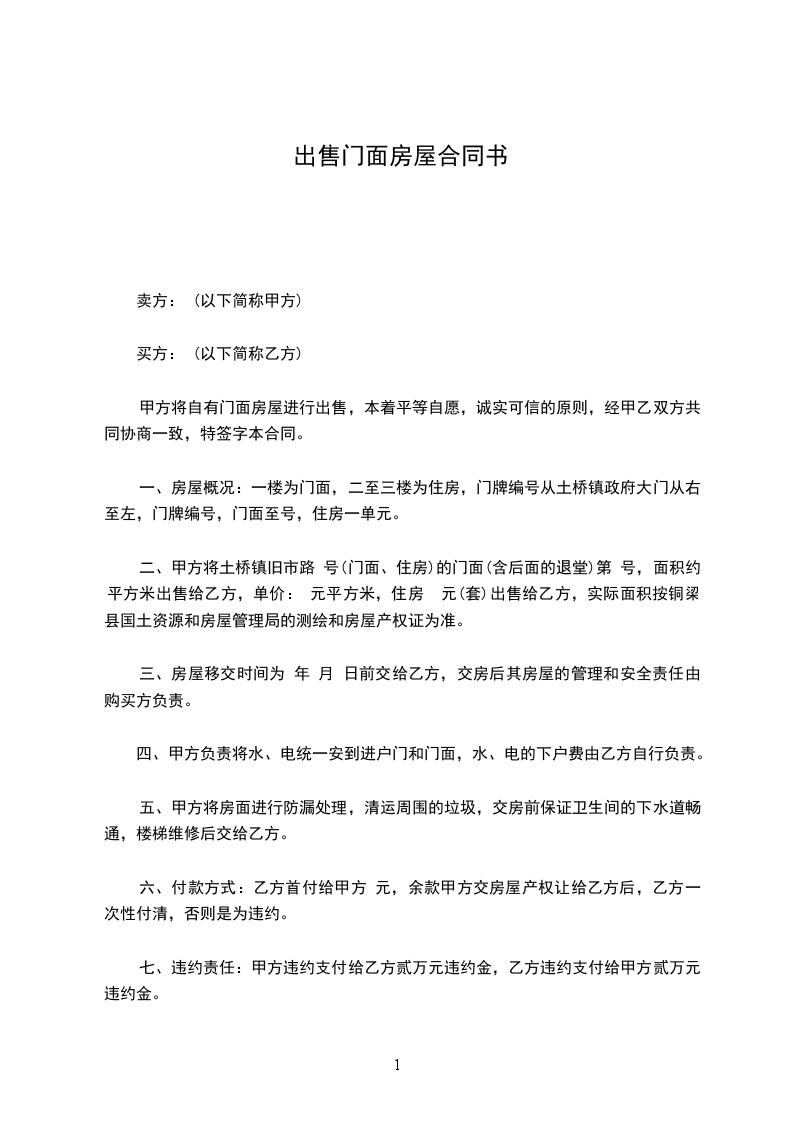 出售门面房屋合同书

卖方：（以下简称甲方）

买方：（以下简称乙方）

甲方将自有门面房屋进行出售，本着平等自愿，诚实可信的原则，经甲乙双方共同协商一致，特签字本合同。

一、房屋概况：一楼为门面，二至三楼为住房，门牌编号从土桥镇政府大门从右至左，门牌编号，门面至号，住房一单元。

二、甲方将土桥镇旧市路 号(门面、住房)的门面(含后面的退堂)第 号，面积约 平方米出售给乙方，单价： 元平方米，住房 元(套)出售给乙方，实际面积按铜梁县国土资源和房屋管理局的测绘和房屋产权证为准。

三、房屋移交时间为 年 月 日前交给乙方，交房后其房屋的管理和安全责任由购买方负责。

四、甲方负责将水、电统一安到进户门和门面，水、电的下户费由乙方自行负责。

五、甲方将房面进行防漏处理，清运周围的垃圾，交房前保证卫生间的下水道畅通，楼梯维修后交给乙方。

六、付款方式：乙方首付给甲方 元，余款甲方交房屋产权让给乙方后，乙方一次性付清，否则是为违约。

七、违约责任：甲方违约支付给乙方贰万元违约金，乙方违约支付给甲方贰万元违约金。

1